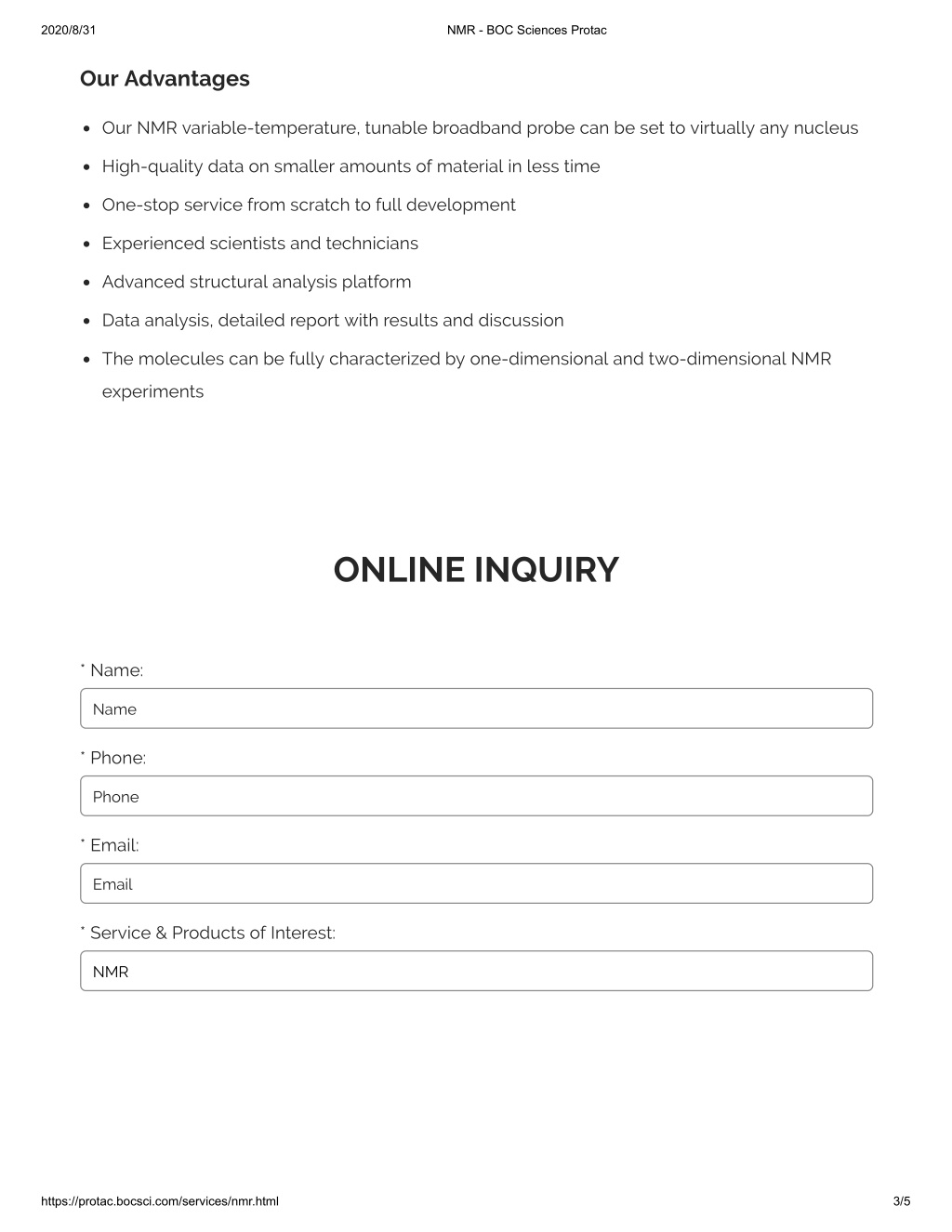 2020/8/31 NMR - BOC Sciences Protac

Our Advantages

- Our NMR variable-temperature, tunable broadband probe can be set to virtually any nucleus
- High-quality data on smaller amounts of material in less time
- One-stop service from scratch to full development
- Experienced scientists and technicians
- Advanced structural analysis platform
- Data analysis, detailed report with results and discussion
- The molecules can be fully characterized by one-dimensional and two-dimensional NMR experiments

ONLINE INQUIRY

* Name:

Name

* Phone:

Phone

* Email:

Email

* Service & Products of Interest:

NMR

https://protac.bocsci.com/services/nmr.html 3/5